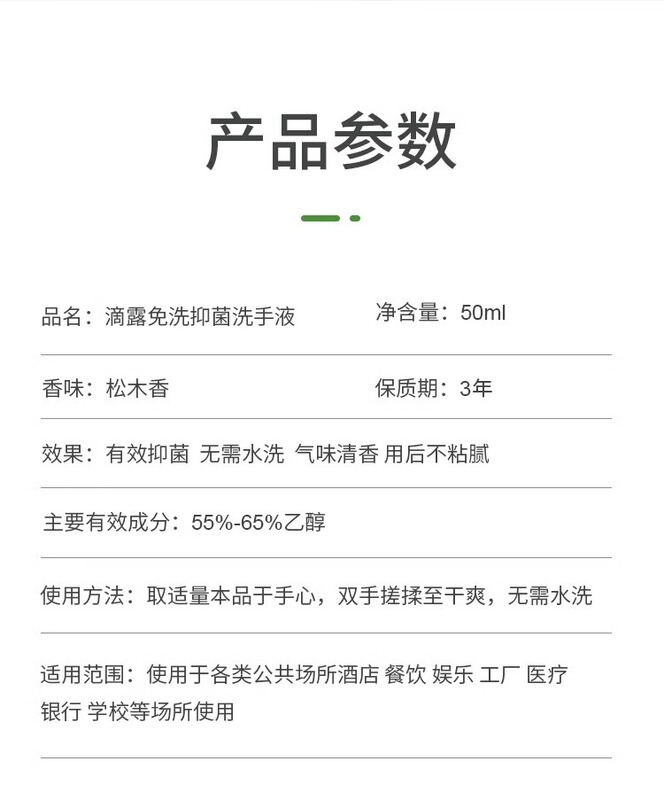 产品参数

品名：滴露免洗抑菌洗手液

净含量：50ml

香味：松木香

保质期：3年

效果：有效抑菌 无需水洗 气味清香 用后不粘腻

主要有效成分：55%-65%乙醇

使用方法：取适量本品于手心，双手搓揉至干爽，无需水洗

适用范围：使用于各类公共场所酒店 餐饮 娱乐 工厂 医疗 银行 学校等场所使用